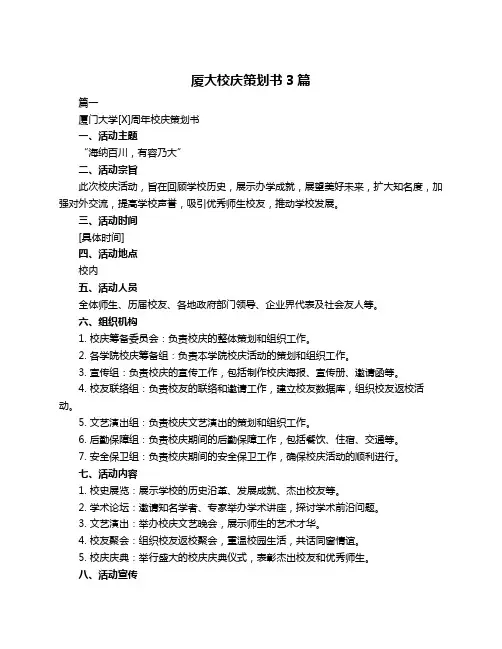 厦大校庆策划书 3 篇

篇一

厦门大学[X]周年校庆策划书

一、活动主题

“海纳百川，有容乃大”

二、活动宗旨

此次校庆活动，旨在回顾学校历史，展示办学成就，展望美好未来，扩大知名度，加强对外交流，提高学校声誉，吸引优秀师生校友，推动学校发展。

三、活动时间

[具体时间]

四、活动地点

校内

五、活动人员

全体师生、历届校友、各地政府部门领导、企业界代表及社会友人等。

六、组织机构

1. 校庆筹备委员会：负责校庆的整体策划和组织工作。

2. 各学院校庆筹备组：负责本学院校庆活动的策划和组织工作。

3. 宣传组：负责校庆的宣传工作，包括制作校庆海报、宣传册、邀请函等。

4. 校友联络组：负责校友的联络和邀请工作，建立校友数据库，组织校友返校活动。

5. 文艺演出组：负责校庆文艺演出的策划和组织工作。

6. 后勤保障组：负责校庆期间的后勤保障工作，包括餐饮、住宿、交通等。

7. 安全保卫组：负责校庆期间的安全保卫工作，确保校庆活动的顺利进行。

七、活动内容

1. 校史展览：展示学校的历史沿革、发展成就、杰出校友等。

2. 学术论坛：邀请知名学者、专家举办学术讲座，探讨学术前沿问题。

3. 文艺演出：举办校庆文艺晚会，展示师生的艺术才华。

4. 校友聚会：组织校友返校聚会，重温校园生活，共话同窗情谊。

5. 校庆庆典：举行盛大的校庆庆典仪式，表彰杰出校友和优秀师生。

八、活动宣传